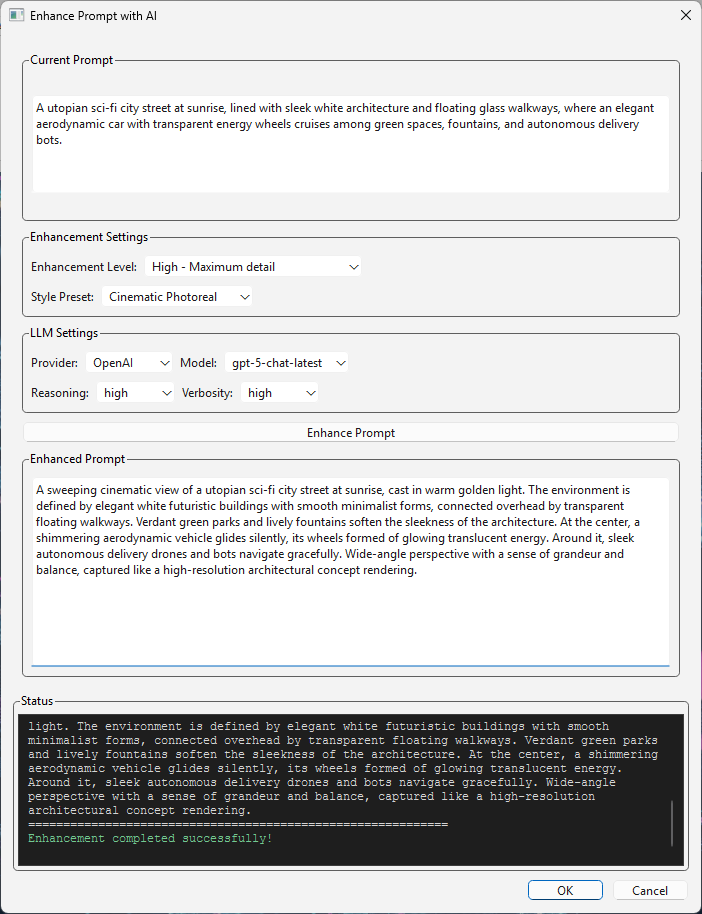 Enhance Prompt with AI

Current Prompt

A utopian sci-fi city street at sunrise, lined with sleek white architecture and floating glass walkways, where an elegant aerodynamic car with transparent energy wheels cruises among green spaces, fountains, and autonomous delivery bots.

Enhancement Settings

Enhancement Level: High - Maximum detail

Style Preset: Cinematic Photoreal

LLM Settings

Provider: OpenAI Model: gpt-5-chat-latest

Reasoning: high Verbosity: high

Enhance Prompt

Enhanced Prompt

A sweeping cinematic view of a utopian sci-fi city street at sunrise, cast in warm golden light. The environment is defined by elegant white futuristic buildings with smooth minimalist forms, connected overhead by transparent floating walkways. Verdant green parks and lively fountains soften the sleekness of the architecture. At the center, a shimmering aerodynamic vehicle glides silently, its wheels formed of glowing translucent energy. Around it, sleek autonomous delivery drones and bots navigate gracefully. Wide-angle perspective with a sense of grandeur and balance, captured like a high-resolution architectural concept rendering.

Status

light. The environment is defined by elegant white futuristic buildings with smooth minimalist forms, connected overhead by transparent floating walkways. Verdant green parks and lively fountains soften the sleekness of the architecture. At the center, a shimmering aerodynamic vehicle glides silently, its wheels formed of glowing translucent energy. Around it, sleek autonomous delivery drones and bots navigate gracefully. Wide-angle perspective with a sense of grandeur and balance, captured like a high-resolution architectural concept rendering.
============================================================
Enhancement completed successfully!

OK Cancel